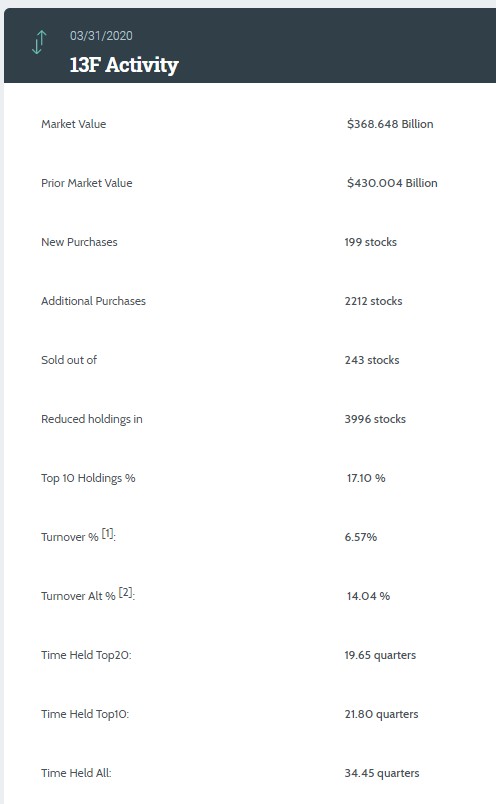 03/31/2020
13F Activity

| | |
|---|---|
| Market Value | $368.648 Billion |
| Prior Market Value | $430.004 Billion |
| New Purchases | 199 stocks |
| Additional Purchases | 2212 stocks |
| Sold out of | 243 stocks |
| Reduced holdings in | 3996 stocks |
| Top 10 Holdings % | 17.10 % |
| Turnover % [1]: | 6.57% |
| Turnover Alt % [2]: | 14.04 % |
| Time Held Top20: | 19.65 quarters |
| Time Held Top10: | 21.80 quarters |
| Time Held All: | 34.45 quarters |